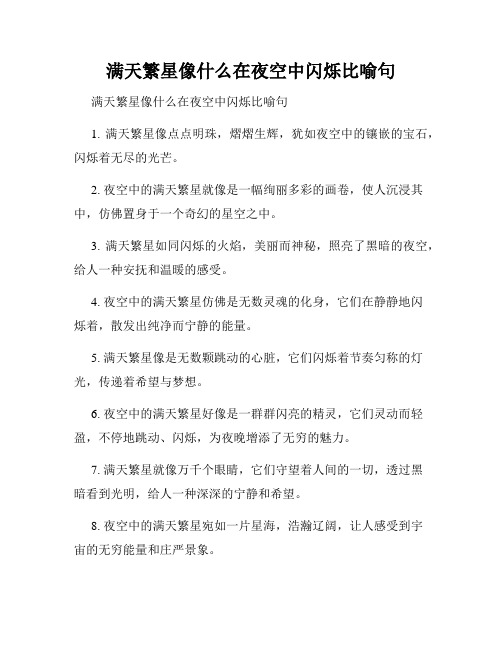 满天繁星像什么在夜空中闪烁比喻句

满天繁星像什么在夜空中闪烁比喻句

1. 满天繁星像点点明珠，熠熠生辉，犹如夜空中的镶嵌的宝石，闪烁着无尽的光芒。

2. 夜空中的满天繁星就像是一幅绚丽多彩的画卷，使人沉浸其中，仿佛置身于一个奇幻的星空之中。

3. 满天繁星如同闪烁的火焰，美丽而神秘，照亮了黑暗的夜空，给人一种安抚和温暖的感受。

4. 夜空中的满天繁星仿佛是无数灵魂的化身，它们在静静地闪烁着，散发出纯净而宁静的能量。

5. 满天繁星像是无数颗跳动的心脏，它们闪烁着节奏匀称的灯光，传递着希望与梦想。

6. 夜空中的满天繁星好像是一群群闪亮的精灵，它们灵动而轻盈，不停地跳动、闪烁，为夜晚增添了无穷的魅力。

7. 满天繁星就像万千个眼睛，它们守望着人间的一切，透过黑暗看到光明，给人一种深深的宁静和希望。

8. 夜空中的满天繁星宛如一片星海，浩瀚辽阔，让人感受到宇宙的无穷能量和庄严景象。